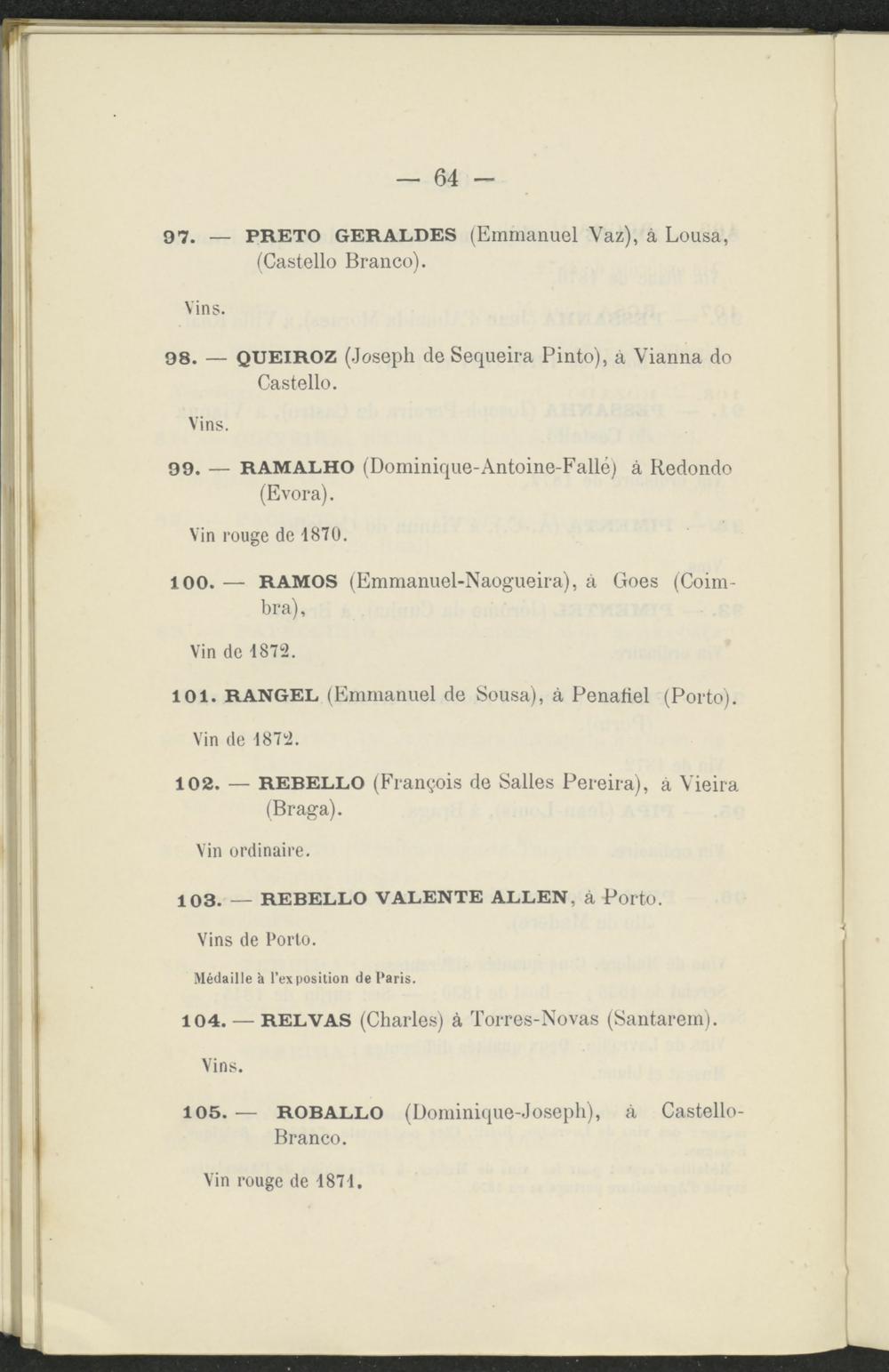 — 64 —

97. — PRETO GERALDES (Emmanuel Vaz), à Lousa, (Castello Branco).

Vins.

98. — QUEIROZ (Joseph de Sequeira Pinto), à Vianna do Castello.

Vins.

99. — RAMALHO (Dominique-Antoine-Fallé) à Redondo (Evora).

Vin rouge de 1870.

100. — RAMOS (Emmanuel-Naogueira), à Goes (Coimbra),

Vin de 1872.

101. RANGEL (Emmanuel de Sousa), à Penafiel (Porto).

Vin de 1872.

102. — REBELLO (François de Salles Pereira), à Vieira (Braga).

Vin ordinaire.

103. — REBELLO VALENTE ALLEN, à Porto.

Vins de Porto.

Médaille à l'exposition de Paris.

104. — RELVAS (Charles) à Torres-Novas (Santarem).

Vins.

105. — ROBALLO (Dominique-Joseph), à Castello-Branco.

Vin rouge de 1871.